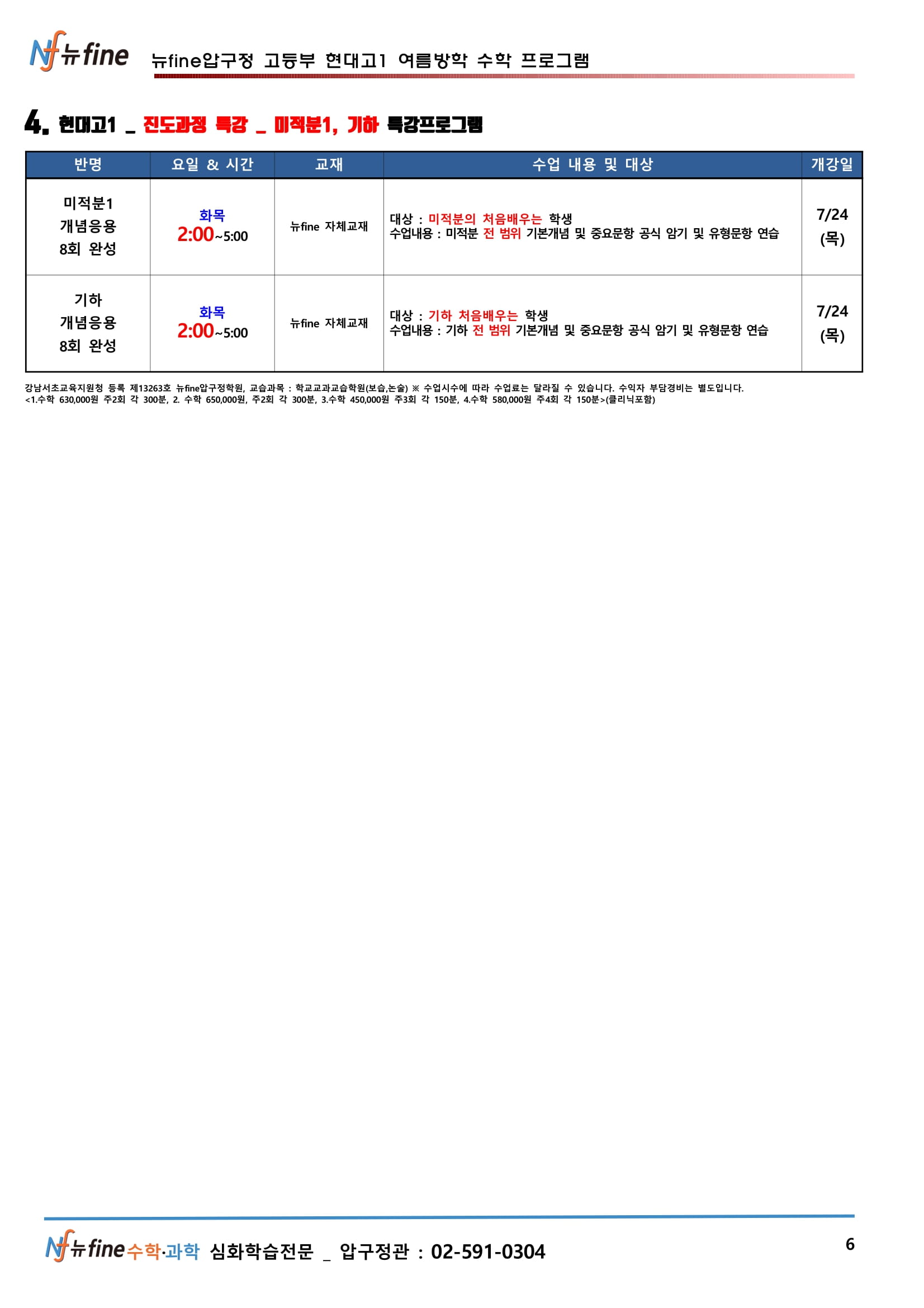 Nf 뉴fine 뉴fine압구정 고등부 현대고1 여름방학 수학 프로그램

4. 현대고1 _ 진도과정 특강 _ 미적분1, 기하 특강프로그램

| 반명 | 요일 & 시간 | 교재 | 수업 내용 및 대상 | 개강일 |
|---|---|---|---|---|
| 미적분1 개념응용 8회 완성 | 화목 2:00~5:00 | 뉴fine 자체교재 | 대상 : 미적분의 처음배우는 학생 수업내용 : 미적분 전 범위 기본개념 및 중요문항 공식 암기 및 유형문항 연습 | 7/24 (목) |
| 기하 개념응용 8회 완성 | 화목 2:00~5:00 | 뉴fine 자체교재 | 대상 : 기하 처음배우는 학생 수업내용 : 기하 전 범위 기본개념 및 중요문항 공식 암기 및 유형문항 연습 | 7/24 (목) |

강남서초교육지원청 등록 제13263호 뉴fine압구정학원, 교습과목 : 학교교과교습학원(보습,논술) ※ 수업시수에 따라 수업료는 달라질 수 있습니다. 수익자 부담경비는 별도입니다.
<1.수학 630,000원 주2회 각 300분, 2. 수학 650,000원, 주2회 각 300분, 3.수학 450,000원 주3회 각 150분, 4.수학 580,000원 주4회 각 150분>(클리닉포함)

Nf 뉴fine 수학·과학 심화학습전문 _ 압구정관 : 02-591-0304

6